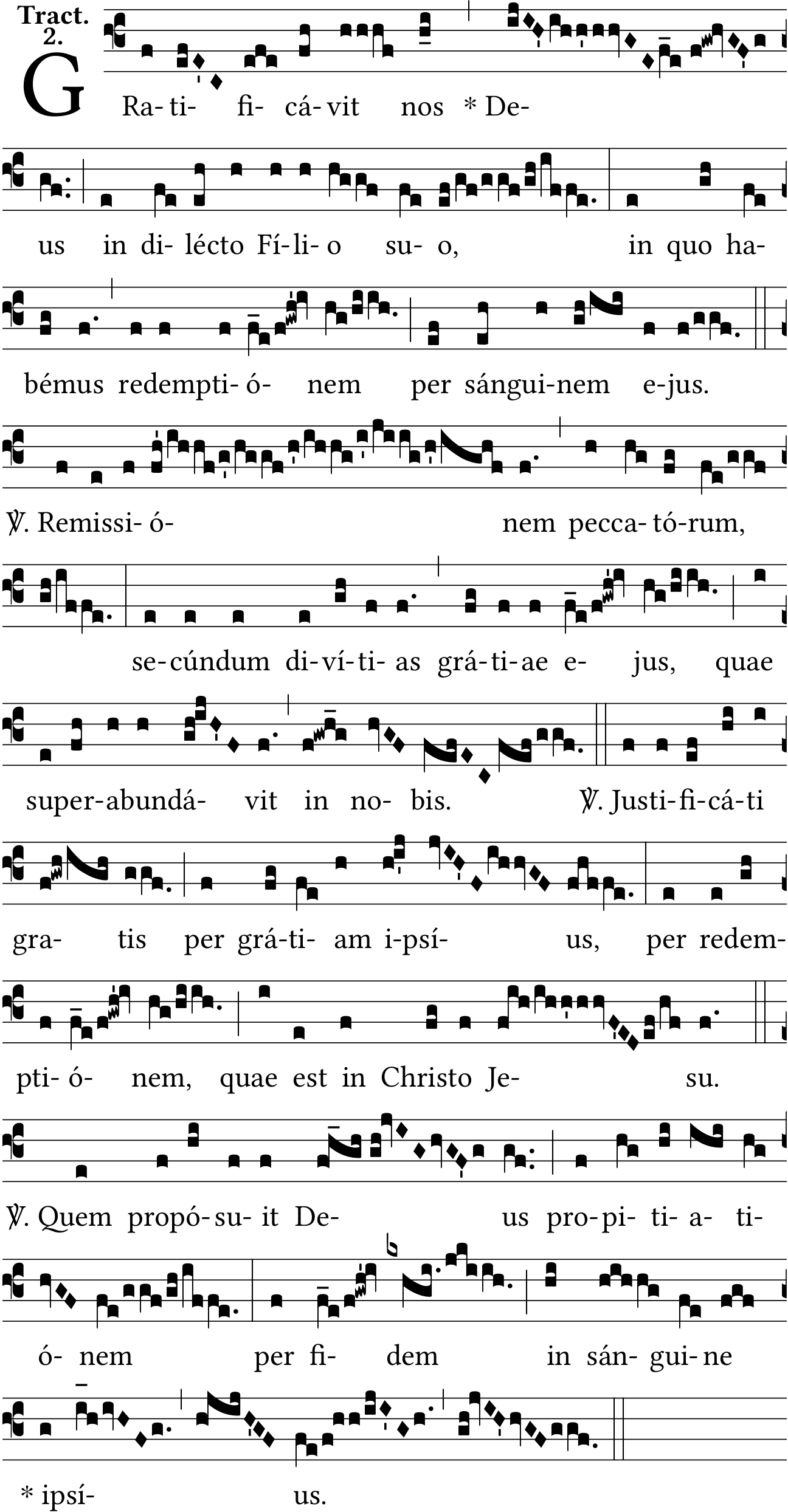 Tract. 2.

GRa-ti- fi- cá-vit nos * De-us in di- lécto Fí-li- o su- o, in quo ha-bémus redempti- ó- nem per sángui-nem e-jus.

℣. Remissi- ó- nem pecca- tó-rum, se-cúndum di-ví-ti- as grá-ti-ae e- jus, quae super-abundá- vit in no- bis. ℣. Justi-fi-cá-ti gra- tis per grá-ti- am i-psí- us, per redem-pti- ó- nem, quae est in Christo Je- su.

℣. Quem propó-su- it De- us pro-pi- ti- a- ti-ó- nem per fi- dem in sán- gui-ne * ipsí- us.